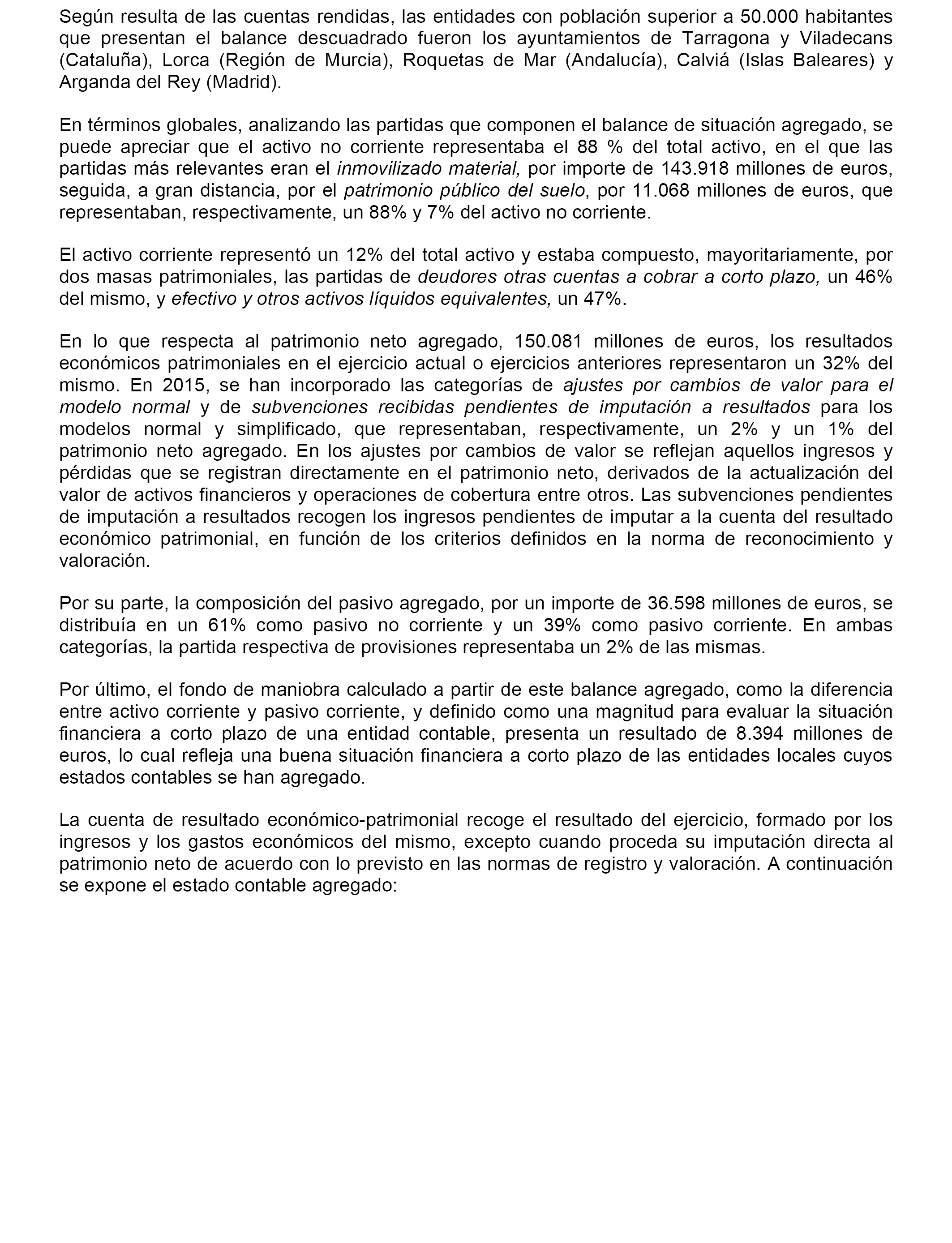 Según resulta de las cuentas rendidas, las entidades con población superior a 50.000 habitantes que presentan el balance descuadrado fueron los ayuntamientos de Tarragona y Viladecans (Cataluña), Lorca (Región de Murcia), Roquetas de Mar (Andalucía), Calviá (Islas Baleares) y Arganda del Rey (Madrid).

En términos globales, analizando las partidas que componen el balance de situación agregado, se puede apreciar que el activo no corriente representaba el 88 % del total activo, en el que las partidas más relevantes eran el inmovilizado material, por importe de 143.918 millones de euros, seguida, a gran distancia, por el patrimonio público del suelo, por 11.068 millones de euros, que representaban, respectivamente, un 88% y 7% del activo no corriente.

El activo corriente representó un 12% del total activo y estaba compuesto, mayoritariamente, por dos masas patrimoniales, las partidas de deudores otras cuentas a cobrar a corto plazo, un 46% del mismo, y efectivo y otros activos líquidos equivalentes, un 47%.

En lo que respecta al patrimonio neto agregado, 150.081 millones de euros, los resultados económicos patrimoniales en el ejercicio actual o ejercicios anteriores representaron un 32% del mismo. En 2015, se han incorporado las categorías de ajustes por cambios de valor para el modelo normal y de subvenciones recibidas pendientes de imputación a resultados para los modelos normal y simplificado, que representaban, respectivamente, un 2% y un 1% del patrimonio neto agregado. En los ajustes por cambios de valor se reflejan aquellos ingresos y pérdidas que se registran directamente en el patrimonio neto, derivados de la actualización del valor de activos financieros y operaciones de cobertura entre otros. Las subvenciones pendientes de imputación a resultados recogen los ingresos pendientes de imputar a la cuenta del resultado económico patrimonial, en función de los criterios definidos en la norma de reconocimiento y valoración.

Por su parte, la composición del pasivo agregado, por un importe de 36.598 millones de euros, se distribuía en un 61% como pasivo no corriente y un 39% como pasivo corriente. En ambas categorías, la partida respectiva de provisiones representaba un 2% de las mismas.

Por último, el fondo de maniobra calculado a partir de este balance agregado, como la diferencia entre activo corriente y pasivo corriente, y definido como una magnitud para evaluar la situación financiera a corto plazo de una entidad contable, presenta un resultado de 8.394 millones de euros, lo cual refleja una buena situación financiera a corto plazo de las entidades locales cuyos estados contables se han agregado.

La cuenta de resultado económico-patrimonial recoge el resultado del ejercicio, formado por los ingresos y los gastos económicos del mismo, excepto cuando proceda su imputación directa al patrimonio neto de acuerdo con lo previsto en las normas de registro y valoración. A continuación se expone el estado contable agregado: